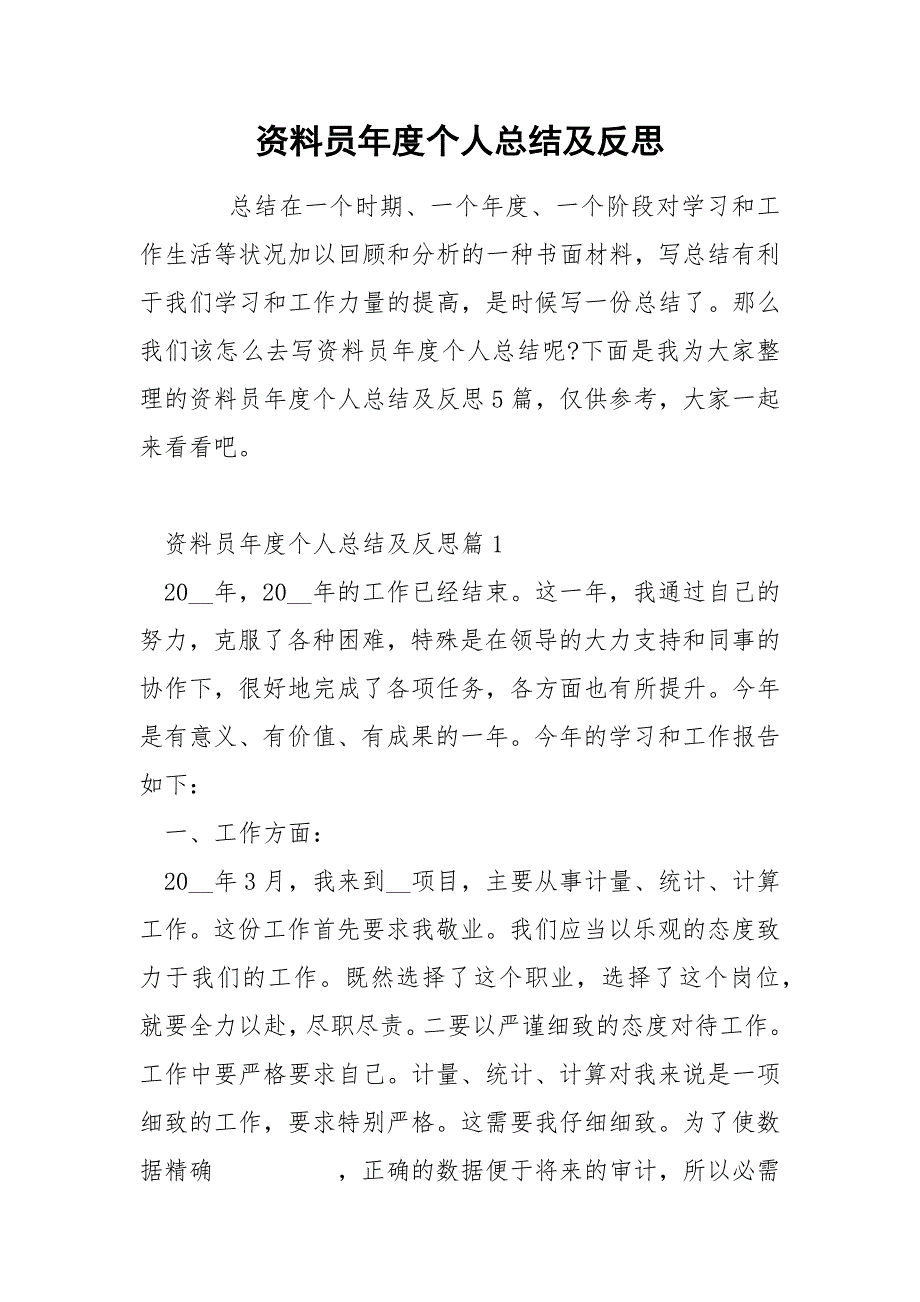 资料员年度个人总结及反思

总结在一个时期、一个年度、一个阶段对学习和工作生活等状况加以回顾和分析的一种书面材料，写总结有利于我们学习和工作力量的提高，是时候写一份总结了。那么我们该怎么去写资料员年度个人总结呢?下面是我为大家整理的资料员年度个人总结及反思5篇，仅供参考，大家一起来看看吧。

资料员年度个人总结及反思篇1

20__年，20__年的工作已经结束。这一年，我通过自己的努力，克服了各种困难，特殊是在领导的大力支持和同事的协作下，很好地完成了各项任务，各方面也有所提升。今年是有意义、有价值、有成果的一年。今年的学习和工作报告如下：

一、工作方面：

20__年3月，我来到__项目，主要从事计量、统计、计算工作。这份工作首先要求我敬业。我们应当以乐观的态度致力于我们的工作。既然选择了这个职业，选择了这个岗位，就要全力以赴，尽职尽责。二要以严谨细致的态度对待工作。工作中要严格要求自己。计量、统计、计算对我来说是一项细致的工作，要求特别严格。这需要我仔细细致。为了使数据精确　　，正确的数据便于将来的审计，所以必需